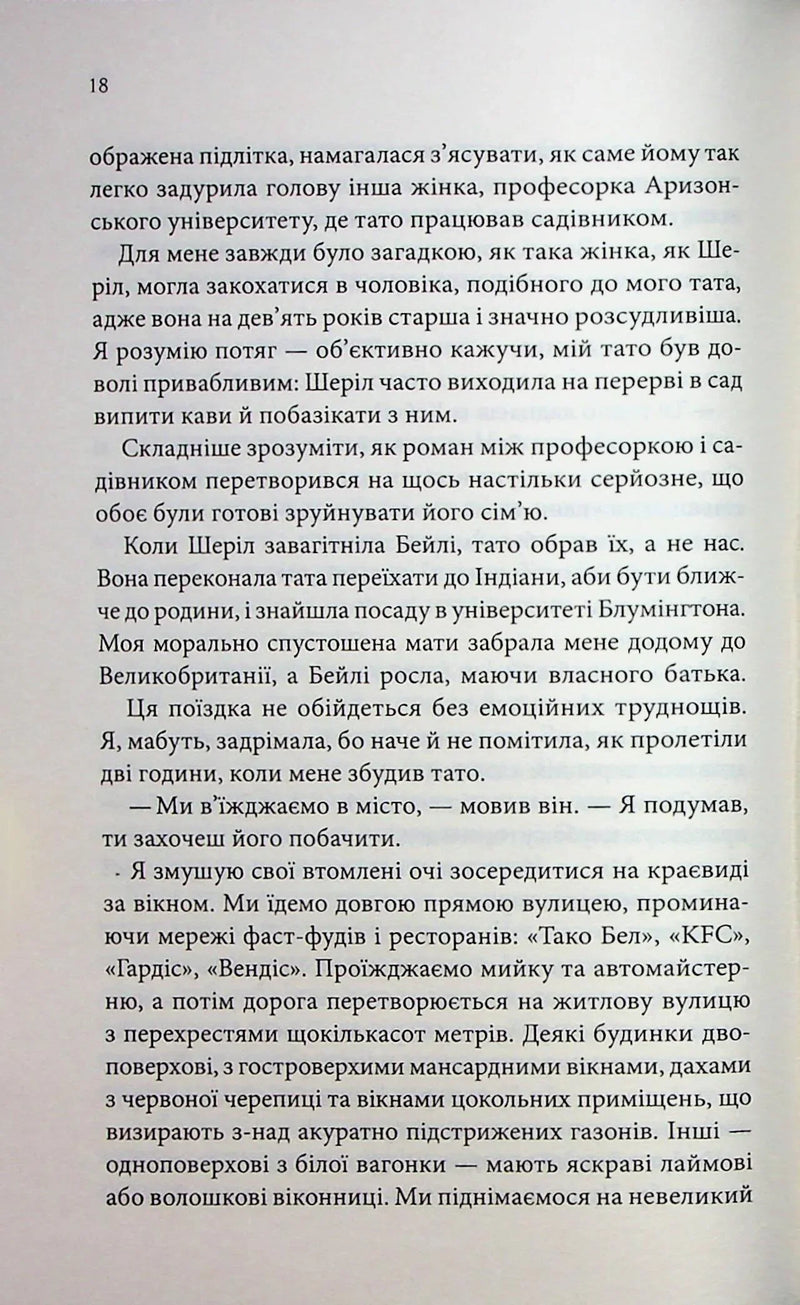 18

ображена підлітка, намагалася з'ясувати, як саме йому так легко задурила голову інша жінка, професорка Аризонського університету, де тато працював садівником.

Для мене завжди було загадкою, як така жінка, як Шеріл, могла закохатися в чоловіка, подібного до мого тата, адже вона на дев'ять років старша і значно розсудливіша. Я розумію потяг — об'єктивно кажучи, мій тато був доволі привабливим: Шеріл часто виходила на перерві в сад випити кави й побазікати з ним.

Складніше зрозуміти, як роман між професоркою і садівником перетворився на щось настільки серйозне, що обоє були готові зруйнувати його сім'ю.

Коли Шеріл завагітніла Бейлі, тато обрав їх, а не нас. Вона переконала тата переїхати до Індіани, аби бути ближче до родини, і знайшла посаду в університеті Блумінгтона. Моя морально спустошена мати забрала мене додому до Великобританії, а Бейлі росла, маючи власного батька.

Ця поїздка не обійдеться без емоційних труднощів. Я, мабуть, задрімала, бо наче й не помітила, як пролетіли дві години, коли мене збудив тато.

— Ми в'їжджаємо в місто, — мовив він. — Я подумав, ти захочеш його побачити.

Я змушую свої втомлені очі зосередитися на краєвиді за вікном. Ми їдемо довгою прямою вулицею, проминаючи мережі фаст-фудів і ресторанів: «Тако Бел», «KFC», «Гардіс», «Вендіс». Проїжджаємо мийку та автомайстерню, а потім дорога перетворюється на житлову вулицю з перехрестями щокількасот метрів. Деякі будинки двоповерхові, з гостроверхими мансардними вікнами, дахами з червоної черепиці та вікнами цокольних приміщень, що визирають з-над акуратно підстрижених газонів. Інші — одноповерхові з білої вагонки — мають яскраві лаймові або волошкові віконниці. Ми піднімаємося на невеликий